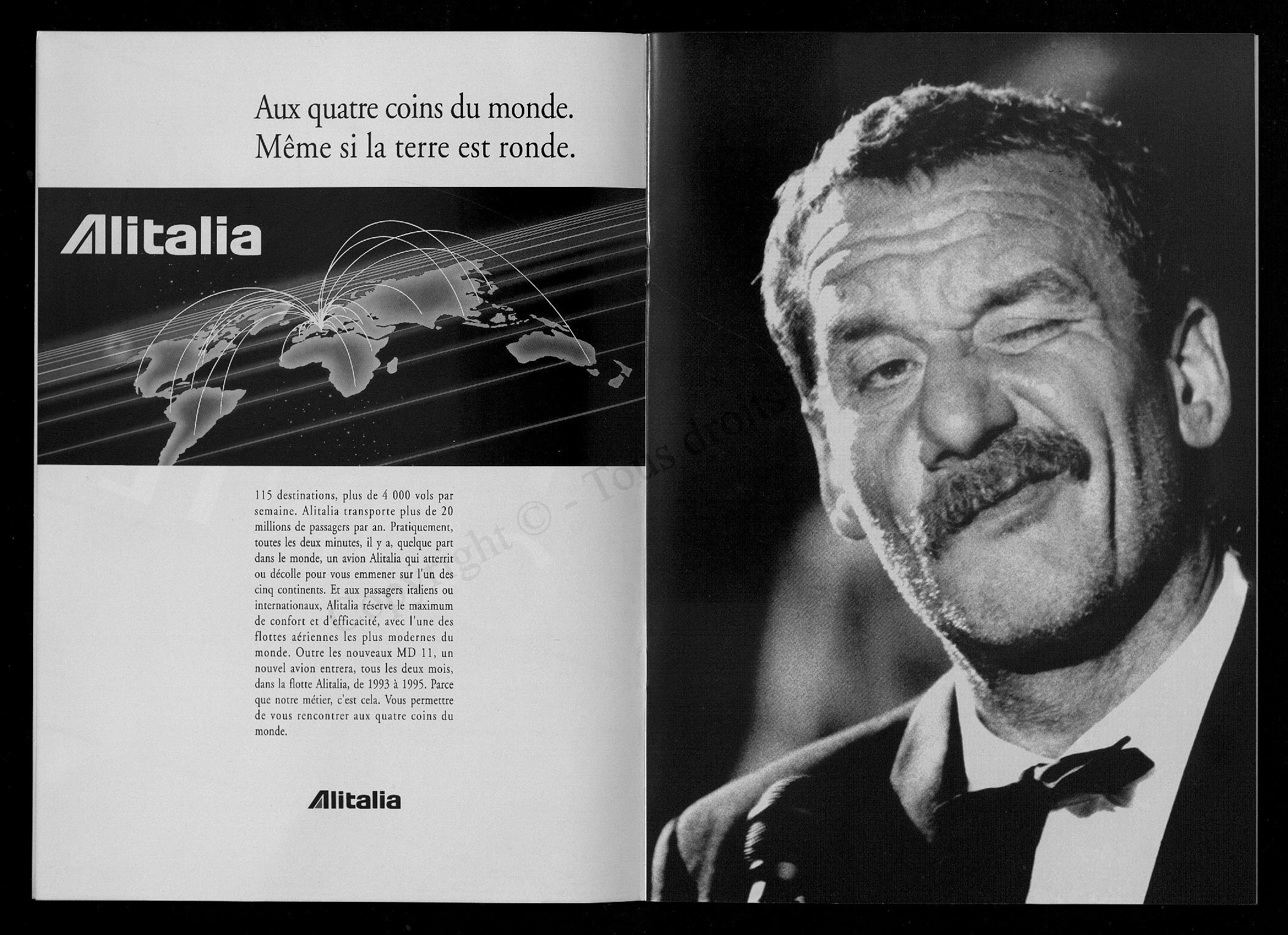 Aux quatre coins du monde.
Même si la terre est ronde.

Alitalia

115 destinations, plus de 4 000 vols par semaine. Alitalia transporte plus de 20 millions de passagers par an. Pratiquement, toutes les deux minutes, il y a, quelque part dans le monde, un avion Alitalia qui atterrit ou décolle pour vous emmener sur l'un des cinq continents. Et aux passagers italiens ou internationaux, Alitalia réserve le maximum de confort et d'efficacité, avec l'une des flottes aériennes les plus modernes du monde. Outre les nouveaux MD 11, un nouvel avion entrera, tous les deux mois, dans la flotte Alitalia, de 1993 à 1995. Parce que notre métier, c'est cela. Vous permettre de vous rencontrer aux quatre coins du monde.

Alitalia

Copyright © - Tous droits